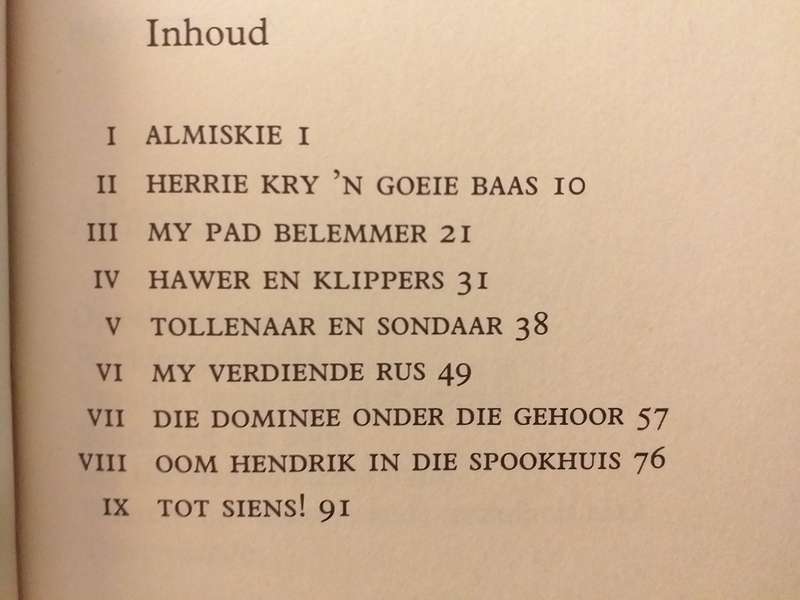 Inhoud

I ALMISKIE 1

II HERRIE KRY 'N GOEIE BAAS 10

III MY PAD BELEMMER 21

IV HAWER EN KLIPPERS 31

V TOLLENAAR EN SONDAAR 38

VI MY VERDIENDE RUS 49

VII DIE DOMINEE ONDER DIE GEHOOR 57

VIII OOM HENDRIK IN DIE SPOOKHUIS 76

IX TOT SIENS! 91